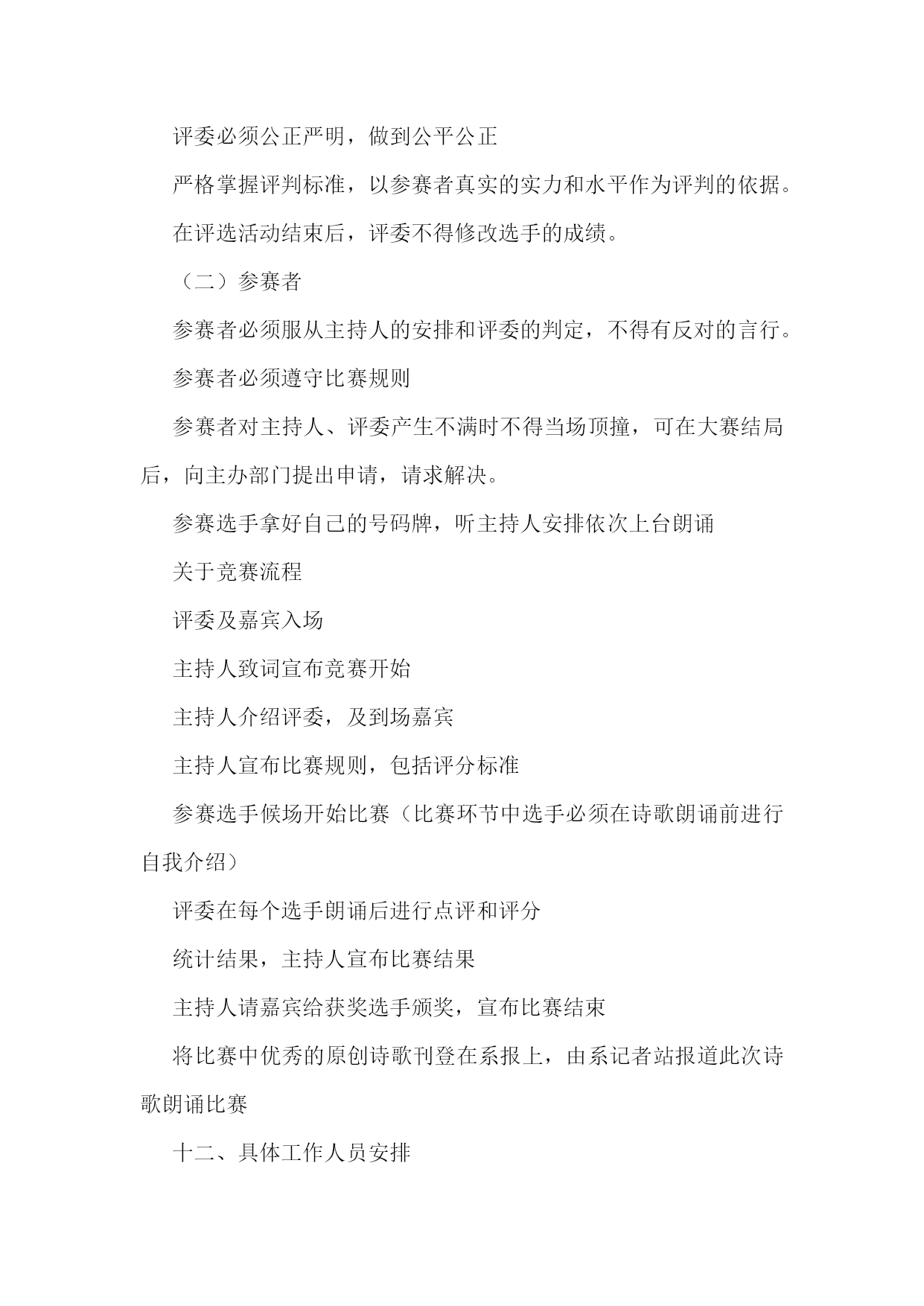 评委必须公正严明，做到公平公正

严格掌握评判标准，以参赛者真实的实力和水平作为评判的依据。

在评选活动结束后，评委不得修改选手的成绩。

（二）参赛者

参赛者必须服从主持人的安排和评委的判定，不得有反对的言行。

参赛者必须遵守比赛规则

参赛者对主持人、评委产生不满时不得当场顶撞，可在大赛结局后，向主办部门提出申请，请求解决。

参赛选手拿好自己的号码牌，听主持人安排依次上台朗诵

关于竞赛流程

评委及嘉宾入场

主持人致词宣布竞赛开始

主持人介绍评委，及到场嘉宾

主持人宣布比赛规则，包括评分标准

参赛选手候场开始比赛（比赛环节中选手必须在诗歌朗诵前进行自我介绍）

评委在每个选手朗诵后进行点评和评分

统计结果，主持人宣布比赛结果

主持人请嘉宾给获奖选手颁奖，宣布比赛结束

将比赛中优秀的原创诗歌刊登在系报上，由系记者站报道此次诗歌朗诵比赛

十二、具体工作人员安排